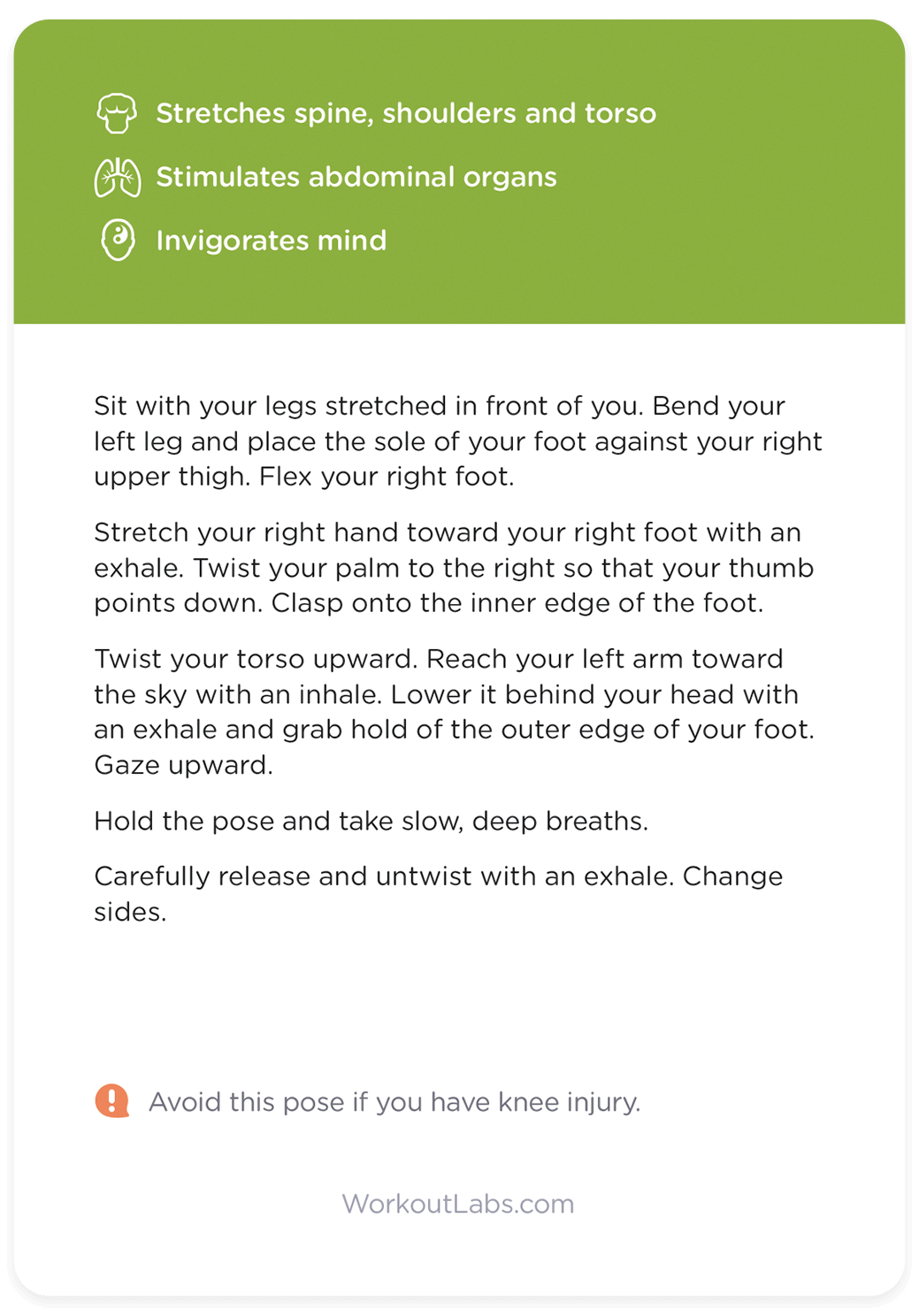 Stretches spine, shoulders and torso

Stimulates abdominal organs

Invigorates mind

Sit with your legs stretched in front of you. Bend your left leg and place the sole of your foot against your right upper thigh. Flex your right foot.

Stretch your right hand toward your right foot with an exhale. Twist your palm to the right so that your thumb points down. Clasp onto the inner edge of the foot.

Twist your torso upward. Reach your left arm toward the sky with an inhale. Lower it behind your head with an exhale and grab hold of the outer edge of your foot. Gaze upward.

Hold the pose and take slow, deep breaths.

Carefully release and untwist with an exhale. Change sides.

Avoid this pose if you have knee injury.

WorkoutLabs.com